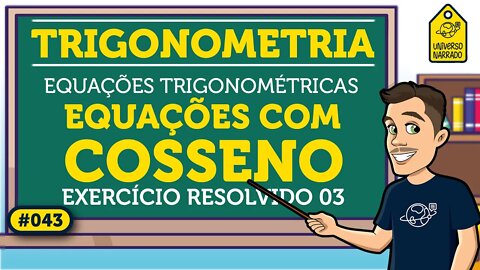 TRIGONOMETRIA

EQUAÇÕES TRIGONOMÉTRICAS

EQUAÇÕES COM COSSENO

EXERCÍCIO RESOLVIDO 03

#043

UNIVERSO NARRADO